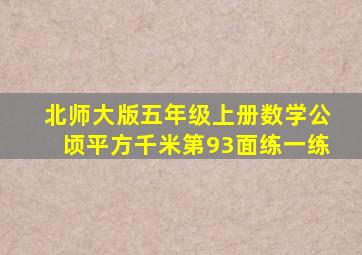 北师大版五年级上册数学公顷平方千米第93面练一练